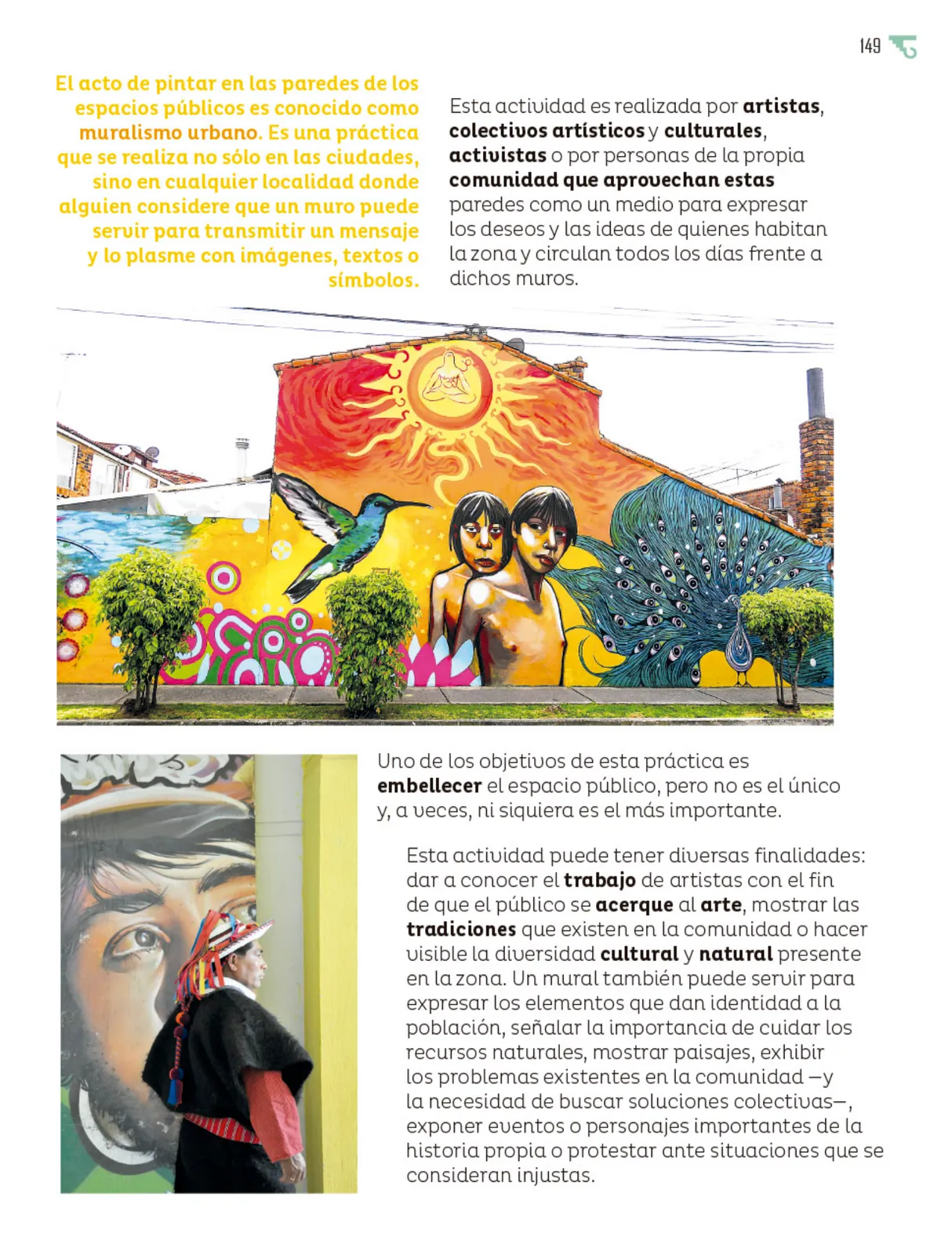 149

El acto de pintar en las paredes de los espacios públicos es conocido como muralismo urbano. Es una práctica que se realiza no sólo en las ciudades, sino en cualquier localidad donde alguien considere que un muro puede servir para transmitir un mensaje y lo plasme con imágenes, textos o símbolos.

Esta actividad es realizada por artistas, colectivos artísticos y culturales, activistas o por personas de la propia comunidad que aprovechan estas paredes como un medio para expresar los deseos y las ideas de quienes habitan la zona y circulan todos los días frente a dichos muros.

Uno de los objetivos de esta práctica es embellecer el espacio público, pero no es el único y, a veces, ni siquiera es el más importante.

Esta actividad puede tener diversas finalidades: dar a conocer el trabajo de artistas con el fin de que el público se acerque al arte, mostrar las tradiciones que existen en la comunidad o hacer visible la diversidad cultural y natural presente en la zona. Un mural también puede servir para expresar los elementos que dan identidad a la población, señalar la importancia de cuidar los recursos naturales, mostrar paisajes, exhibir los problemas existentes en la comunidad —y la necesidad de buscar soluciones colectivas—, exponer eventos o personajes importantes de la historia propia o protestar ante situaciones que se consideran injustas.